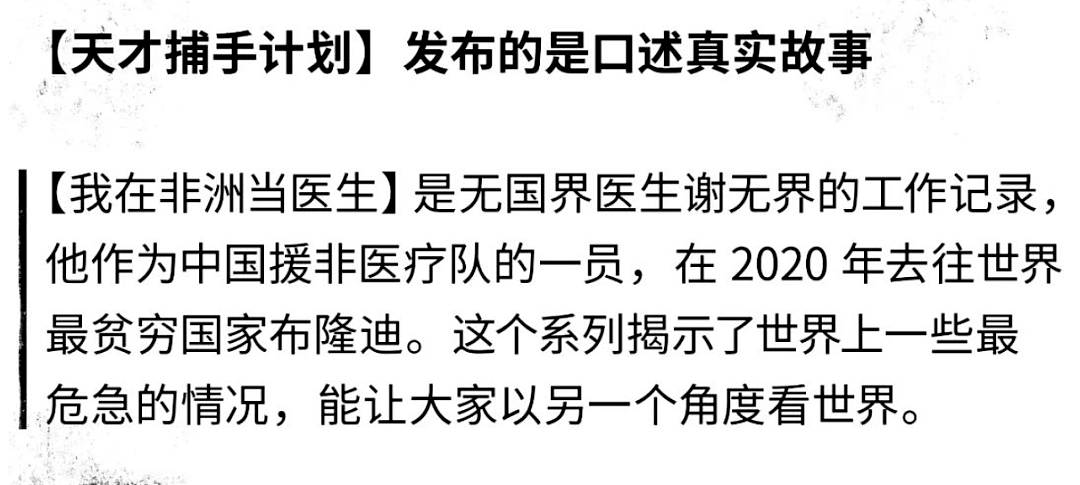 【天才捕手计划】发布的是口述真实故事

【我在非洲当医生】是无国界医生谢无界的工作记录，他作为中国援非医疗队的一员，在 2020 年去往世界最贫穷国家布隆迪。这个系列揭示了世界上一些最危急的情况，能让大家以另一个角度看世界。